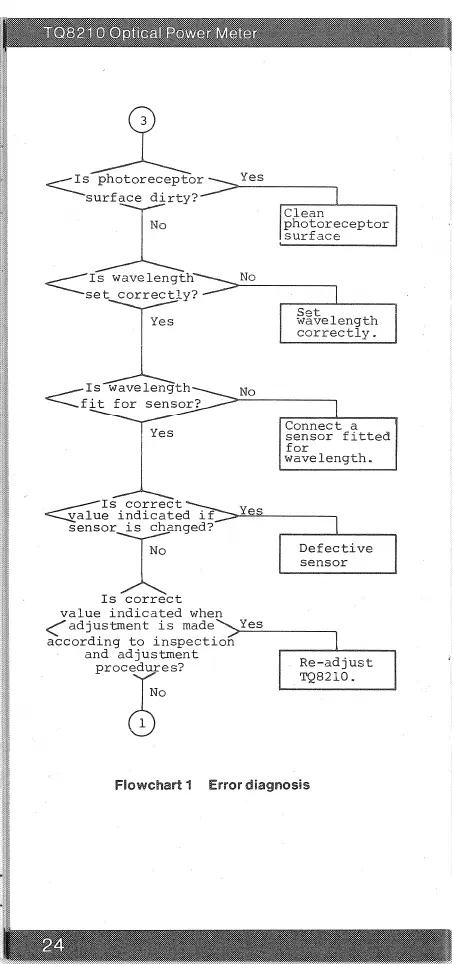 TQ8210 Optical Power Meter

3

Is photoreceptor surface dirty?

Yes

Clean photoreceptor surface

No

Is wavelength set correctly?

No

Set wavelength correctly.

Yes

Is wavelength fit for sensor?

No

Connect a sensor fitted for wavelength.

Yes

Is correct value indicated if sensor is changed?

Yes

Defective sensor

No

Is correct value indicated when adjustment is made according to inspection and adjustment procedures?

Yes

Re-adjust TQ8210.

No

1

Flowchart 1 Error diagnosis

24